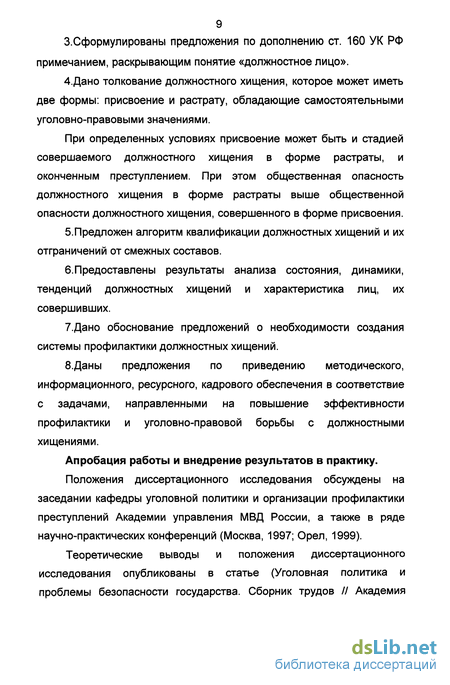 9

3.Сформулированы предложения по дополнению ст. 160 УК РФ примечанием, раскрывающим понятие «должностное лицо».

4.Дано толкование должностного хищения, которое может иметь две формы: присвоение и растрату, обладающие самостоятельными уголовно-правовыми значениями.

При определенных условиях присвоение может быть и стадией совершаемого должностного хищения в форме растраты, и оконченным преступлением. При этом общественная опасность должностного хищения в форме растраты выше общественной опасности должностного хищения, совершенного в форме присвоения.

5.Предложен алгоритм квалификации должностных хищений и их отграничений от смежных составов.

6.Предоставлены результаты анализа состояния, динамики, тенденций должностных хищений и характеристика лиц, их совершивших.

7.Дано обоснование предложений о необходимости создания системы профилактики должностных хищений.

8.Даны предложения по приведению методического, информационного, ресурсного, кадрового обеспечения в соответствие с задачами, направленными на повышение эффективности профилактики и уголовно-правовой борьбы с должностными хищениями.

Апробация работы и внедрение результатов в практику.

Положения диссертационного исследования обсуждены на заседании кафедры уголовной политики и организации профилактики преступлений Академии управления МВД России, а также в ряде научно-практических конференций (Москва, 1997; Орел, 1999).

Теоретические выводы и положения диссертационного исследования опубликованы в статье (Уголовная политика и проблемы безопасности государства. Сборник трудов // Академия

dsLib.net
библиотека диссертаций